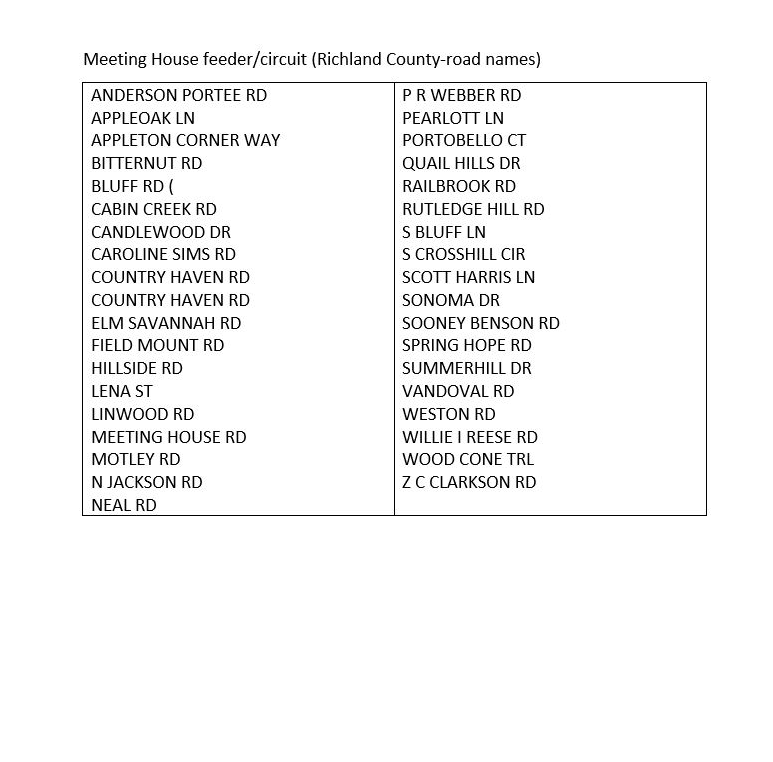 Meeting House feeder/circuit (Richland County-road names)

ANDERSON PORTEE RD
APPLEOAK LN
APPLETON CORNER WAY
BITTERNUT RD
BLUFF RD (
CABIN CREEK RD
CANDLEWOOD DR
CAROLINE SIMS RD
COUNTRY HAVEN RD
COUNTRY HAVEN RD
ELM SAVANNAH RD
FIELD MOUNT RD
HILLSIDE RD
LENA ST
LINWOOD RD
MEETING HOUSE RD
MOTLEY RD
N JACKSON RD
NEAL RD

P R WEBBER RD
PEARLOTT LN
PORTOBELLO CT
QUAIL HILLS DR
RAILBROOK RD
RUTLEDGE HILL RD
S BLUFF LN
S CROSSHILL CIR
SCOTT HARRIS LN
SONOMA DR
SOONEY BENSON RD
SPRING HOPE RD
SUMMERHILL DR
VANDOVAL RD
WESTON RD
WILLIE I REESE RD
WOOD CONE TRL
Z C CLARKSON RD